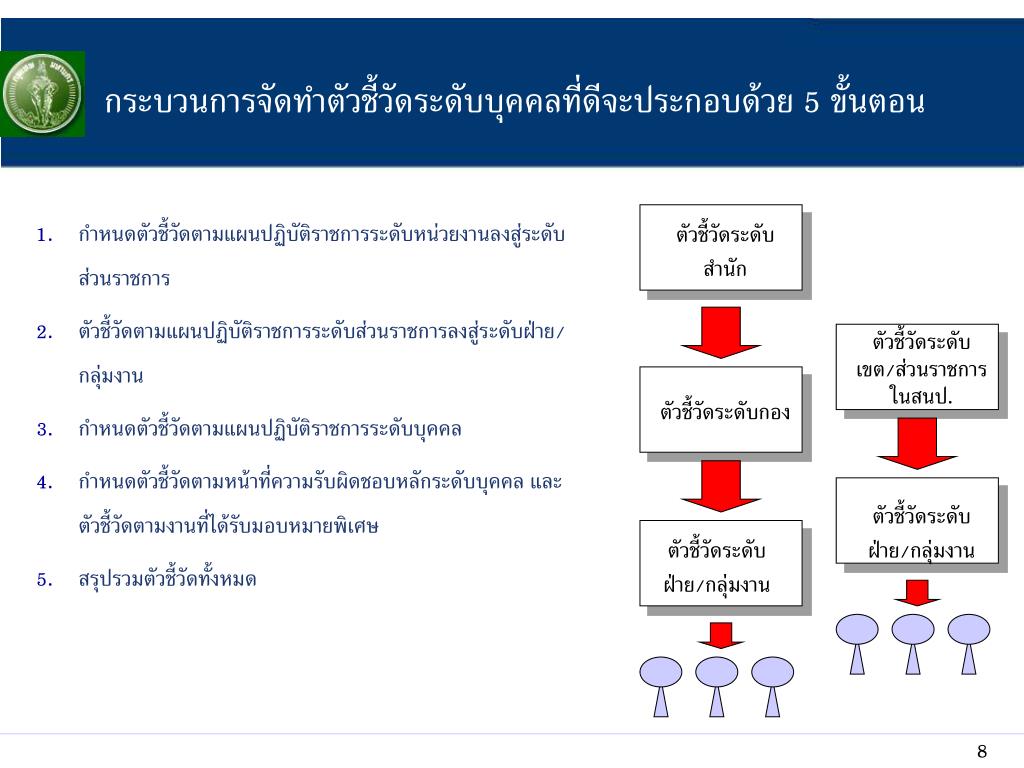 กระบวนการจัดทำตัวชี้วัดระดับบุคคลที่ดีจะประกอบด้วย 5 ขั้นตอน

1. กำหนดตัวชี้วัดตามแผนปฏิบัติราชการระดับหน่วยงานลงสู่ระดับส่วนราชการ

2. ตัวชี้วัดตามแผนปฏิบัติราชการระดับส่วนราชการลงสู่ระดับฝ่าย/กลุ่มงาน

3. กำหนดตัวชี้วัดตามแผนปฏิบัติราชการระดับบุคคล

4. กำหนดตัวชี้วัดตามหน้าที่ความรับผิดชอบหลักระดับบุคคล และตัวชี้วัดตามงานที่ได้รับมอบหมายพิเศษ

5. สรุปรวมตัวชี้วัดทั้งหมด

ตัวชี้วัดระดับสำนัก

ตัวชี้วัดระดับกอง

ตัวชี้วัดระดับฝ่าย/กลุ่มงาน

ตัวชี้วัดระดับเขต/ส่วนราชการในสนป.

ตัวชี้วัดระดับฝ่าย/กลุ่มงาน

8